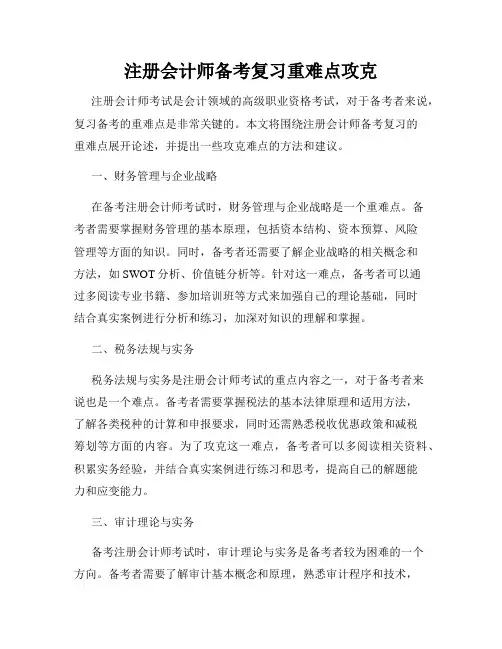 注册会计师备考复习重难点攻克

注册会计师考试是会计领域的高级职业资格考试，对于备考者来说，复习备考的重难点是非常关键的。本文将围绕注册会计师备考复习的重难点展开论述，并提出一些攻克难点的方法和建议。

一、财务管理与企业战略

在备考注册会计师考试时，财务管理与企业战略是一个重难点。备考者需要掌握财务管理的基本原理，包括资本结构、资本预算、风险管理等方面的知识。同时，备考者还需要了解企业战略的相关概念和方法，如SWOT分析、价值链分析等。针对这一难点，备考者可以通过多阅读专业书籍、参加培训班等方式来加强自己的理论基础，同时结合真实案例进行分析和练习，加深对知识的理解和掌握。

二、税务法规与实务

税务法规与实务是注册会计师考试的重点内容之一，对于备考者来说也是一个难点。备考者需要掌握税法的基本法律原理和适用方法，了解各类税种的计算和申报要求，同时还需熟悉税收优惠政策和减税筹划等方面的内容。为了攻克这一难点，备考者可以多阅读相关资料、积累实务经验，并结合真实案例进行练习和思考，提高自己的解题能力和应变能力。

三、审计理论与实务

备考注册会计师考试时，审计理论与实务是备考者较为困难的一个方向。备考者需要了解审计基本概念和原理，熟悉审计程序和技术，